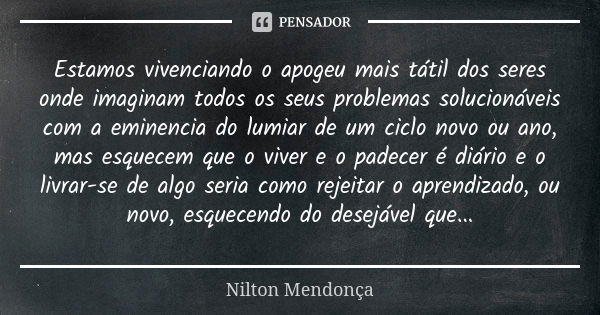 PENSADOR

Estamos vivenciando o apogeu mais tátil dos seres onde imaginam todos os seus problemas solucionáveis com a eminencia do lumiar de um ciclo novo ou ano, mas esquecem que o viver e o padecer é diário e o livrar-se de algo seria como rejeitar o aprendizado, ou novo, esquecendo do desejável que...

Nilton Mendonça